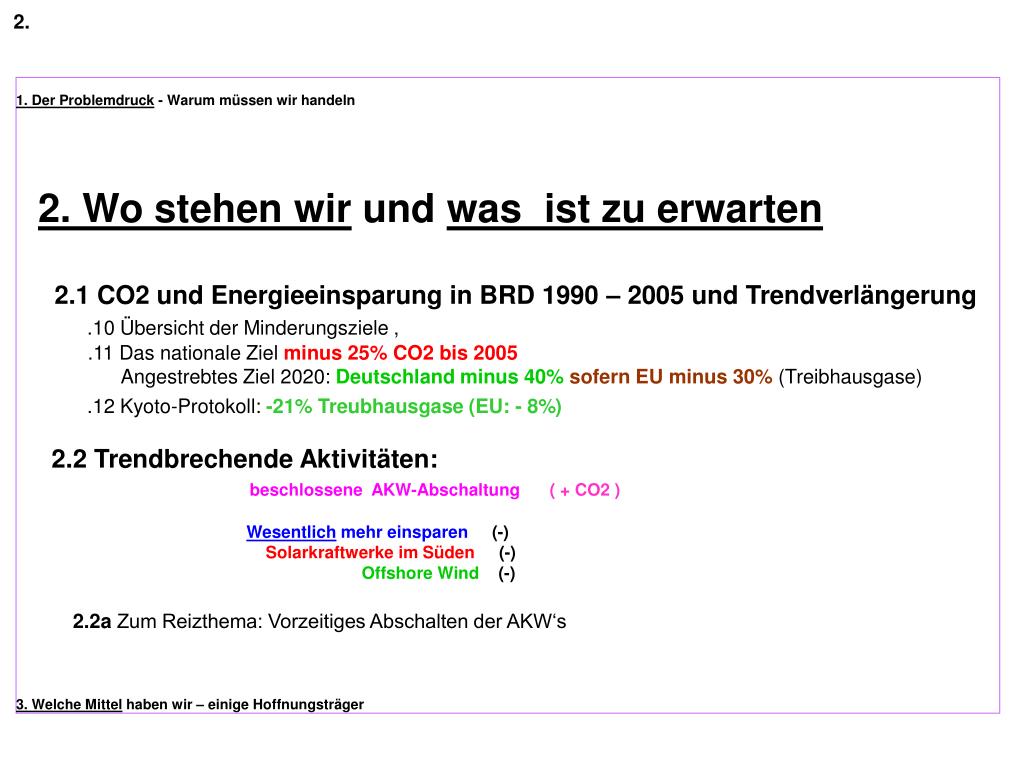 2.

1. Der Problemdruck - Warum müssen wir handeln

2. Wo stehen wir und was ist zu erwarten

2.1 CO2 und Energieeinsparung in BRD 1990 – 2005 und Trendverlängerung

.10 Übersicht der Minderungsziele ,

.11 Das nationale Ziel minus 25% CO2 bis 2005

Angestrebtes Ziel 2020: Deutschland minus 40% sofern EU minus 30% (Treibhausgase)

.12 Kyoto-Protokoll: -21% Treubhausgase (EU: - 8%)

2.2 Trendbrechende Aktivitäten:

beschlossene AKW-Abschaltung ( + CO2 )

Wesentlich mehr einsparen (-)

Solarkraftwerke im Süden (-)

Offshore Wind (-)

2.2a Zum Reizthema: Vorzeitiges Abschalten der AKW‘s

3. Welche Mittel haben wir – einige Hoffnungsträger